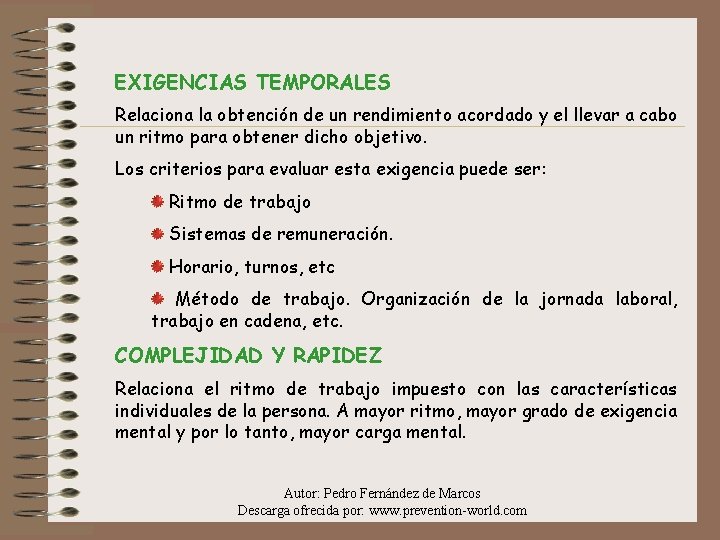 EXIGENCIAS TEMPORALES

Relaciona la obtención de un rendimiento acordado y el llevar a cabo un ritmo para obtener dicho objetivo.

Los criterios para evaluar esta exigencia puede ser:

Ritmo de trabajo

Sistemas de remuneración.

Horario, turnos, etc

Método de trabajo. Organización de la jornada laboral, trabajo en cadena, etc.

COMPLEJIDAD Y RAPIDEZ

Relaciona el ritmo de trabajo impuesto con las características individuales de la persona. A mayor ritmo, mayor grado de exigencia mental y por lo tanto, mayor carga mental.

Autor: Pedro Fernández de Marcos
Descarga ofrecida por: www.prevention-world.com